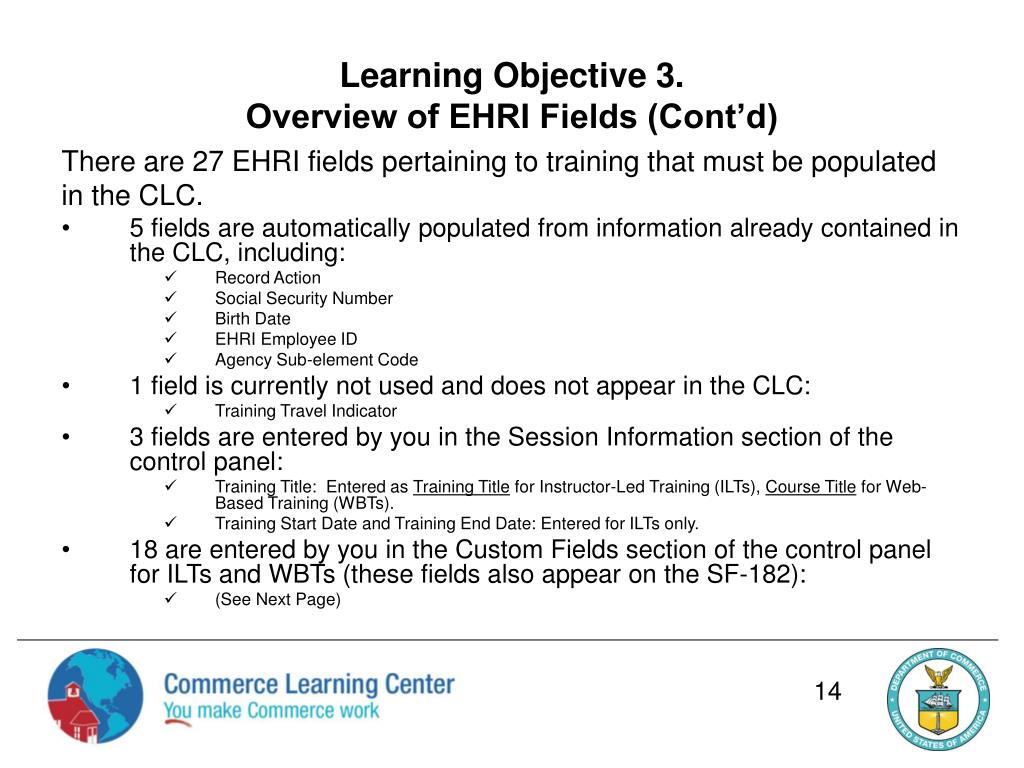 Learning Objective 3.
Overview of EHRI Fields (Cont'd)

There are 27 EHRI fields pertaining to training that must be populated in the CLC.

• 5 fields are automatically populated from information already contained in the CLC, including:
✓ Record Action
✓ Social Security Number
✓ Birth Date
✓ EHRI Employee ID
✓ Agency Sub-element Code
• 1 field is currently not used and does not appear in the CLC:
✓ Training Travel Indicator
• 3 fields are entered by you in the Session Information section of the control panel:
✓ Training Title: Entered as Training Title for Instructor-Led Training (ILTs), Course Title for Web-Based Training (WBTs).
✓ Training Start Date and Training End Date: Entered for ILTs only.
• 18 are entered by you in the Custom Fields section of the control panel for ILTs and WBTs (these fields also appear on the SF-182):
✓ (See Next Page)

Commerce Learning Center
You make Commerce work

14

DEPARTMENT OF COMMERCE
UNITED STATES OF AMERICA